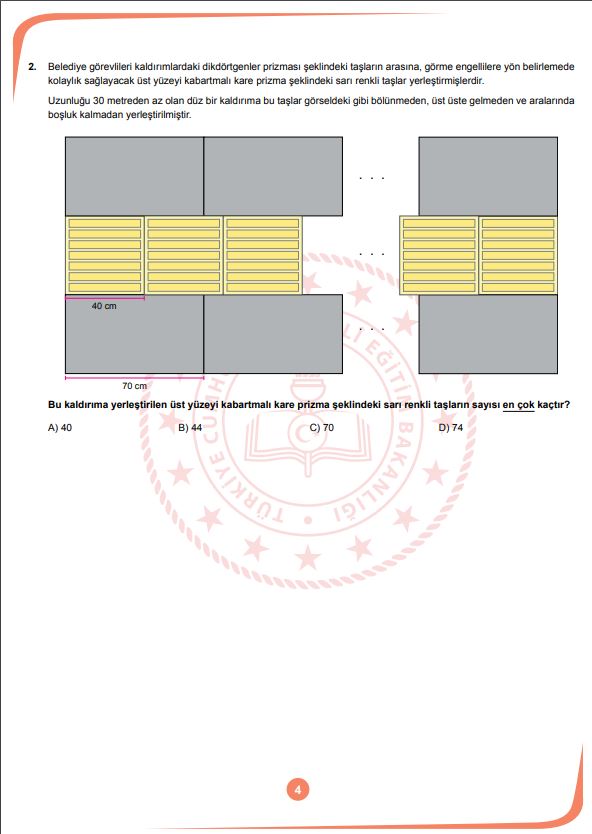 2. Belediye görevlileri kaldırımlardaki dikdörtgenler prizması şeklindeki taşların arasına, görme engellilere yön belirlemede kolaylık sağlayacak üst yüzeyi kabartmalı kare prizma şeklindeki sarı renkli taşlar yerleştirmişlerdir.

Uzunluğu 30 metreden az olan düz bir kaldırıma bu taşlar görseldeki gibi bölünmeden, üst üste gelmeden ve aralarında boşluk kalmadan yerleştirilmiştir.

. . .

. . .

. . .

40 cm

70 cm

Bu kaldırıma yerleştirilen üst yüzeyi kabartmalı kare prizma şeklindeki sarı renkli taşların sayısı en çok kaçtır?

A) 40
B) 44
C) 70
D) 74

TÜRKİYE CUMHURİYETİ MİLLİ EĞİTİM BAKANLIĞI

4